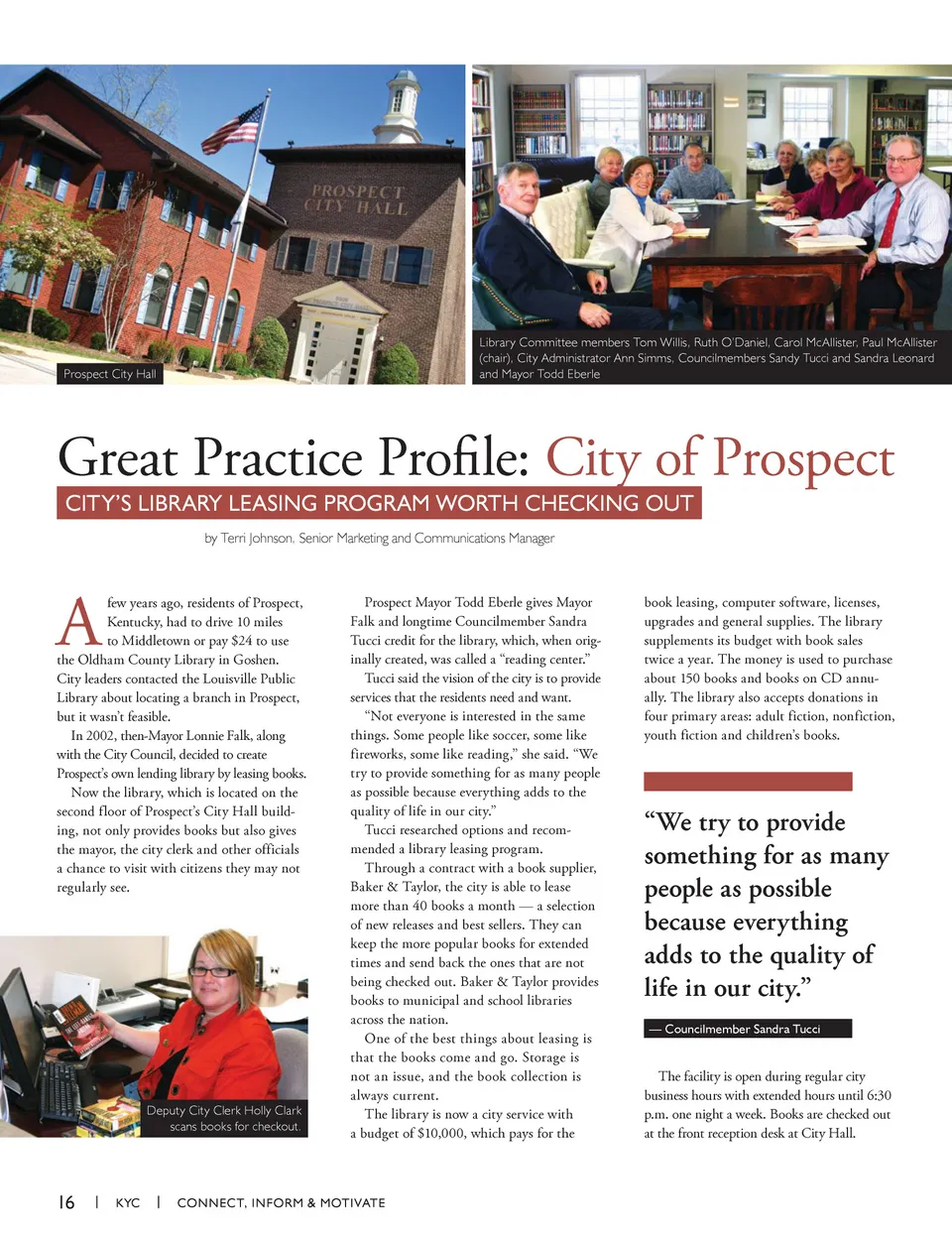 PROSPECT CITY HALL

Prospect City Hall

Library Committee members Tom Willis, Ruth O'Daniel, Carol McAllister, Paul McAllister (chair), City Administrator Ann Simms, Councilmembers Sandy Tucci and Sandra Leonard and Mayor Todd Eberle

Great Practice Profile: City of Prospect

CITY'S LIBRARY LEASING PROGRAM WORTH CHECKING OUT

by Terri Johnson, Senior Marketing and Communications Manager

A few years ago, residents of Prospect, Kentucky, had to drive 10 miles to Middletown or pay $24 to use the Oldham County Library in Goshen. City leaders contacted the Louisville Public Library about locating a branch in Prospect, but it wasn't feasible.

In 2002, then-Mayor Lonnie Falk, along with the City Council, decided to create Prospect's own lending library by leasing books.

Now the library, which is located on the second floor of Prospect's City Hall building, not only provides books but also gives the mayor, the city clerk and other officials a chance to visit with citizens they may not regularly see.

Deputy City Clerk Holly Clark scans books for checkout.

Prospect Mayor Todd Eberle gives Mayor Falk and longtime Councilmember Sandra Tucci credit for the library, which, when originally created, was called a "reading center."

Tucci said the vision of the city is to provide services that the residents need and want.

"Not everyone is interested in the same things. Some people like soccer, some like fireworks, some like reading," she said. "We try to provide something for as many people as possible because everything adds to the quality of life in our city."

Tucci researched options and recommended a library leasing program.

Through a contract with a book supplier, Baker & Taylor, the city is able to lease more than 40 books a month — a selection of new releases and best sellers. They can keep the more popular books for extended times and send back the ones that are not being checked out. Baker & Taylor provides books to municipal and school libraries across the nation.

One of the best things about leasing is that the books come and go. Storage is not an issue, and the book collection is always current.

The library is now a city service with a budget of $10,000, which pays for the book leasing, computer software, licenses, upgrades and general supplies. The library supplements its budget with book sales twice a year. The money is used to purchase about 150 books and books on CD annually. The library also accepts donations in four primary areas: adult fiction, nonfiction, youth fiction and children's books.

"We try to provide something for as many people as possible because everything adds to the quality of life in our city."

— Councilmember Sandra Tucci

The facility is open during regular city business hours with extended hours until 6:30 p.m. one night a week. Books are checked out at the front reception desk at City Hall.

16 | KYC | CONNECT, INFORM & MOTIVATE